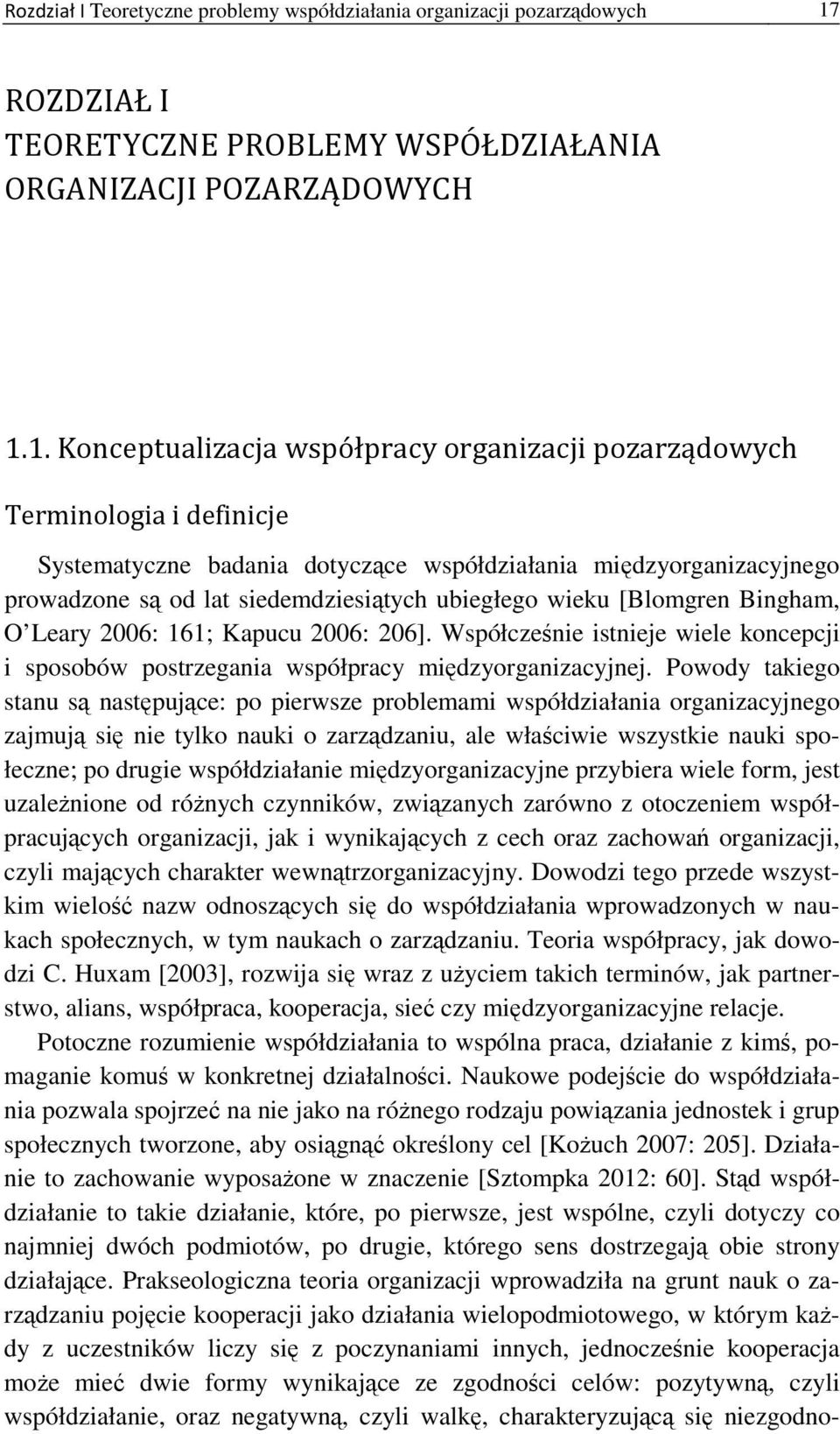 Rozdział I Teoretyczne problemy współdziałania organizacji pozarządowych 17

ROZDZIAŁ I
TEORETYCZNE PROBLEMY WSPÓŁDZIAŁANIA ORGANIZACJI POZARZĄDOWYCH

1.1. Konceptualizacja współpracy organizacji pozarządowych

Terminologia i definicje

Systematyczne badania dotyczące współdziałania międzyorganizacyjnego prowadzone są od lat siedemdziesiątych ubiegłego wieku [Blomgren Bingham, O'Leary 2006: 161; Kapucu 2006: 206]. Współcześnie istnieje wiele koncepcji i sposobów postrzegania współpracy międzyorganizacyjnej. Powody takiego stanu są następujące: po pierwsze problemami współdziałania organizacyjnego zajmują się nie tylko nauki o zarządzaniu, ale właściwie wszystkie nauki społeczne; po drugie współdziałanie międzyorganizacyjne przybiera wiele form, jest uzależnione od różnych czynników, związanych zarówno z otoczeniem współpracujących organizacji, jak i wynikających z cech oraz zachowań organizacji, czyli mających charakter wewnątrzorganizacyjny. Dowodzi tego przede wszystkim wielość nazw odnoszących się do współdziałania wprowadzonych w naukach społecznych, w tym naukach o zarządzaniu. Teoria współpracy, jak dowodzi C. Huxam [2003], rozwija się wraz z użyciem takich terminów, jak partnerstwo, alians, współpraca, kooperacja, sieć czy międzyorganizacyjne relacje.

Potoczne rozumienie współdziałania to wspólna praca, działanie z kimś, pomaganie komuś w konkretnej działalności. Naukowe podejście do współdziałania pozwala spojrzeć na nie jako na różnego rodzaju powiązania jednostek i grup społecznych tworzone, aby osiągnąć określony cel [Kożuch 2007: 205]. Działanie to zachowanie wyposażone w znaczenie [Sztompka 2012: 60]. Stąd współdziałanie to takie działanie, które, po pierwsze, jest wspólne, czyli dotyczy co najmniej dwóch podmiotów, po drugie, którego sens dostrzegają obie strony działające. Prakseologiczna teoria organizacji wprowadziła na grunt nauk o zarządzaniu pojęcie kooperacji jako działania wielopodmiotowego, w którym każdy z uczestników liczy się z poczynaniami innych, jednocześnie kooperacja może mieć dwie formy wynikające ze zgodności celów: pozytywną, czyli współdziałanie, oraz negatywną, czyli walkę, charakteryzującą się niezgodno-